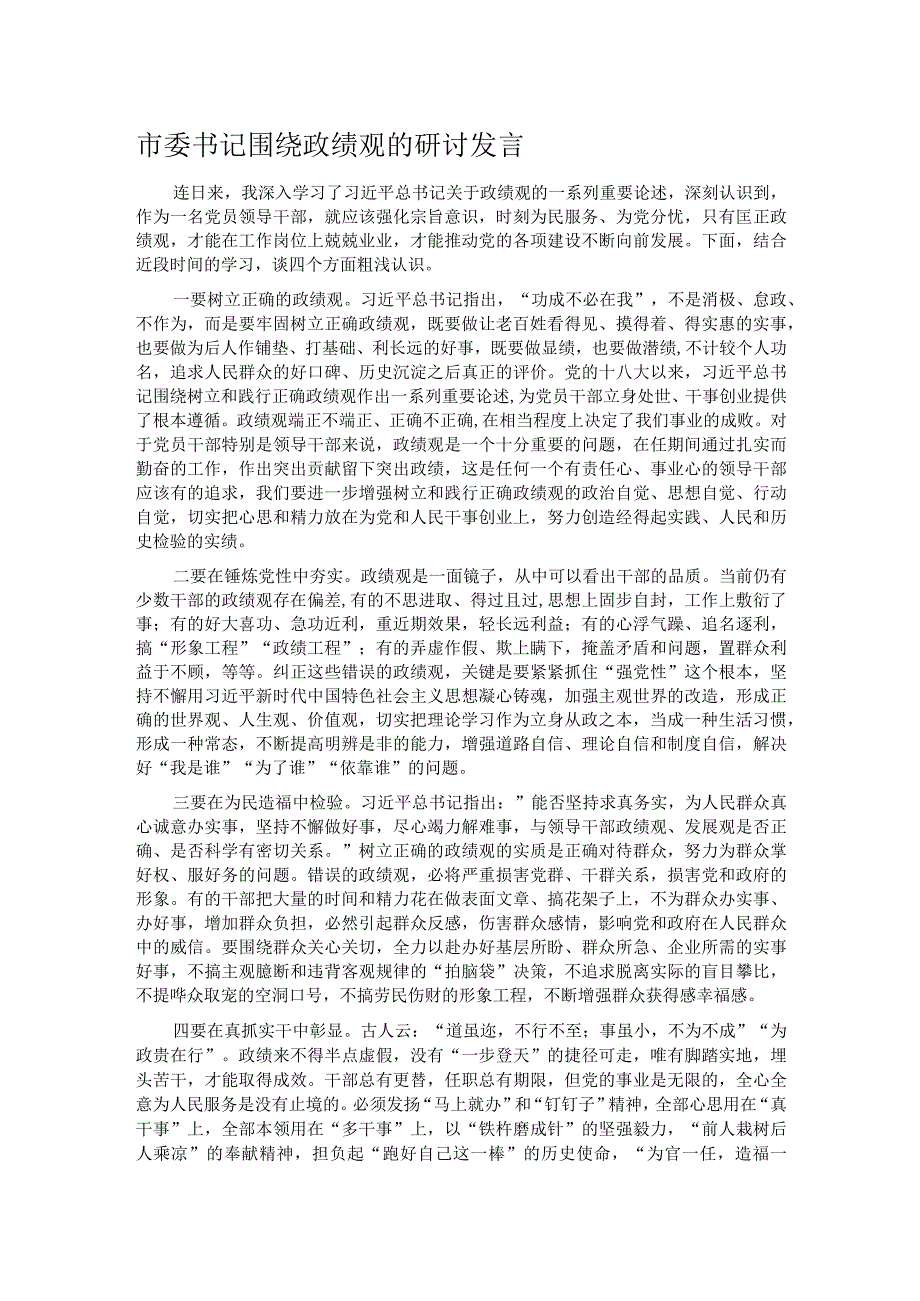 市委书记围绕政绩观的研讨发言

连日来，我深入学习了习近平总书记关于政绩观的一系列重要论述，深刻认识到，作为一名党员领导干部，就应该强化宗旨意识，时刻为民服务、为党分忧，只有匡正政绩观，才能在工作岗位上兢兢业业，才能推动党的各项建设不断向前发展。下面，结合近段时间的学习，谈四个方面粗浅认识。

一要树立正确的政绩观。习近平总书记指出，“功成不必在我”，不是消极、怠政、不作为，而是要牢固树立正确政绩观，既要做让老百姓看得见、摸得着、得实惠的实事，也要做为后人作铺垫、打基础、利长远的好事，既要做显绩，也要做潜绩，不计较个人功名，追求人民群众的好口碑、历史沉淀之后真正的评价。党的十八大以来，习近平总书记围绕树立和践行正确政绩观作出一系列重要论述，为党员干部立身处世、干事创业提供了根本遵循。政绩观端正不端正、正确不正确，在相当程度上决定了我们事业的成败。对于党员干部特别是领导干部来说，政绩观是一个十分重要的问题，在任期间通过扎实而勤奋的工作，作出突出贡献留下突出政绩，这是任何一个有责任心、事业心的领导干部应该有的追求，我们要进一步增强树立和践行正确政绩观的政治自觉、思想自觉、行动自觉，切实把心思和精力放在为党和人民干事创业上，努力创造经得起实践、人民和历史检验的实绩。

二要在锤炼党性中夯实。政绩观是一面镜子，从中可以看出干部的品质。当前仍有少数干部的政绩观存在偏差，有的不思进取、得过且过，思想上固步自封，工作上敷衍了事；有的好大喜功、急功近利，重近期效果，轻长远利益；有的心浮气躁、追名逐利，搞“形象工程”“政绩工程”；有的弄虚作假、欺上瞒下，掩盖矛盾和问题，置群众利益于不顾，等等。纠正这些错误的政绩观，关键是要紧紧抓住“强党性”这个根本，坚持不懈用习近平新时代中国特色社会主义思想凝心铸魂，加强主观世界的改造，形成正确的世界观、人生观、价值观，切实把理论学习作为立身从政之本，当成一种生活习惯，形成一种常态，不断提高明辨是非的能力，增强道路自信、理论自信和制度自信，解决好“我是谁”“为了谁”“依靠谁”的问题。

三要在为民造福中检验。习近平总书记指出：”能否坚持求真务实，为人民群众真心诚意办实事，坚持不懈做好事，尽心竭力解难事，与领导干部政绩观、发展观是否正确、是否科学有密切关系。”树立正确的政绩观的实质是正确对待群众，努力为群众掌好权、服好务的问题。错误的政绩观，必将严重损害党群、干群关系，损害党和政府的形象。有的干部把大量的时间和精力花在做表面文章、搞花架子上，不为群众办实事、办好事，增加群众负担，必然引起群众反感，伤害群众感情，影响党和政府在人民群众中的威信。要围绕群众关心关切，全力以赴办好基层所盼、群众所急、企业所需的实事好事，不搞主观臆断和违背客观规律的“拍脑袋”决策，不追求脱离实际的盲目攀比，不提哗众取宠的空洞口号，不搞劳民伤财的形象工程，不断增强群众获得感幸福感。

四要在真抓实干中彰显。古人云：“道虽迩，不行不至；事虽小，不为不成”“为政贵在行”。政绩来不得半点虚假，没有“一步登天”的捷径可走，唯有脚踏实地，埋头苦干，才能取得成效。干部总有更替，任职总有期限，但党的事业是无限的，全心全意为人民服务是没有止境的。必须发扬“马上就办”和“钉钉子”精神，全部心思用在“真干事”上，全部本领用在“多干事”上，以“铁杵磨成针”的坚强毅力，“前人栽树后人乘凉”的奉献精神，担负起“跑好自己这一棒”的历史使命，“为官一任，造福一